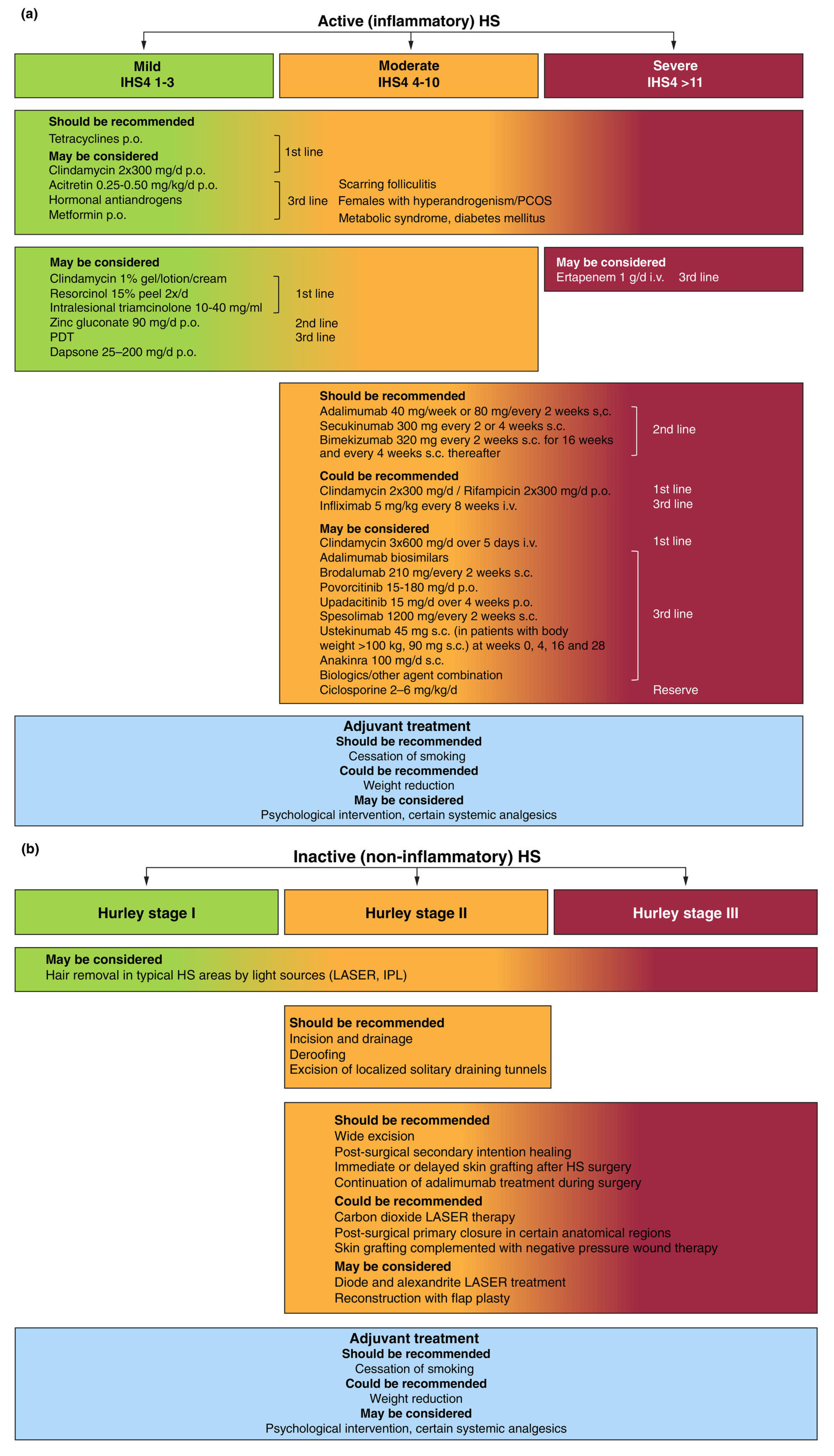 (a)

Active (inflammatory) HS

Mild
IHS4 1-3

Moderate
IHS4 4-10

Severe
IHS4 >11

Should be recommended
Tetracyclines p.o.
May be considered
Clindamycin 2x300 mg/d p.o.
1st line
Acitretin 0.25-0.50 mg/kg/d p.o.
Hormonal antiandrogens
Metformin p.o.
3rd line
Scarring folliculitis
Females with hyperandrogenism/PCOS
Metabolic syndrome, diabetes mellitus

May be considered
Clindamycin 1% gel/lotion/cream
Resorcinol 15% peel 2x/d
Intralesional triamcinolone 10-40 mg/ml
1st line
Zinc gluconate 90 mg/d p.o.
2nd line
PDT
3rd line
Dapsone 25–200 mg/d p.o.

May be considered
Ertapenem 1 g/d i.v. 3rd line

Should be recommended
Adalimumab 40 mg/week or 80 mg/every 2 weeks s,c.
Secukinumab 300 mg every 2 or 4 weeks s.c.
Bimekizumab 320 mg every 2 weeks s.c. for 16 weeks and every 4 weeks s.c. thereafter
2nd line
Could be recommended
Clindamycin 2x300 mg/d / Rifampicin 2x300 mg/d p.o. 1st line
Infliximab 5 mg/kg every 8 weeks i.v. 3rd line
May be considered
Clindamycin 3x600 mg/d over 5 days i.v. 1st line
Adalimumab biosimilars
Brodalumab 210 mg/every 2 weeks s.c.
Povorcitinib 15-180 mg/d p.o.
Upadacitinib 15 mg/d over 4 weeks p.o.
Spesolimab 1200 mg/every 2 weeks s.c.
Ustekinumab 45 mg s.c. (in patients with body weight >100 kg, 90 mg s.c.) at weeks 0, 4, 16 and 28
Anakinra 100 mg/d s.c.
Biologics/other agent combination
3rd line
Ciclosporine 2–6 mg/kg/d Reserve

Adjuvant treatment
Should be recommended
Cessation of smoking
Could be recommended
Weight reduction
May be considered
Psychological intervention, certain systemic analgesics

(b)

Inactive (non-inflammatory) HS

Hurley stage I

Hurley stage II

Hurley stage III

May be considered
Hair removal in typical HS areas by light sources (LASER, IPL)

Should be recommended
Incision and drainage
Deroofing
Excision of localized solitary draining tunnels

Should be recommended
Wide excision
Post-surgical secondary intention healing
Immediate or delayed skin grafting after HS surgery
Continuation of adalimumab treatment during surgery
Could be recommended
Carbon dioxide LASER therapy
Post-surgical primary closure in certain anatomical regions
Skin grafting complemented with negative pressure wound therapy
May be considered
Diode and alexandrite LASER treatment
Reconstruction with flap plasty

Adjuvant treatment
Should be recommended
Cessation of smoking
Could be recommended
Weight reduction
May be considered
Psychological intervention, certain systemic analgesics